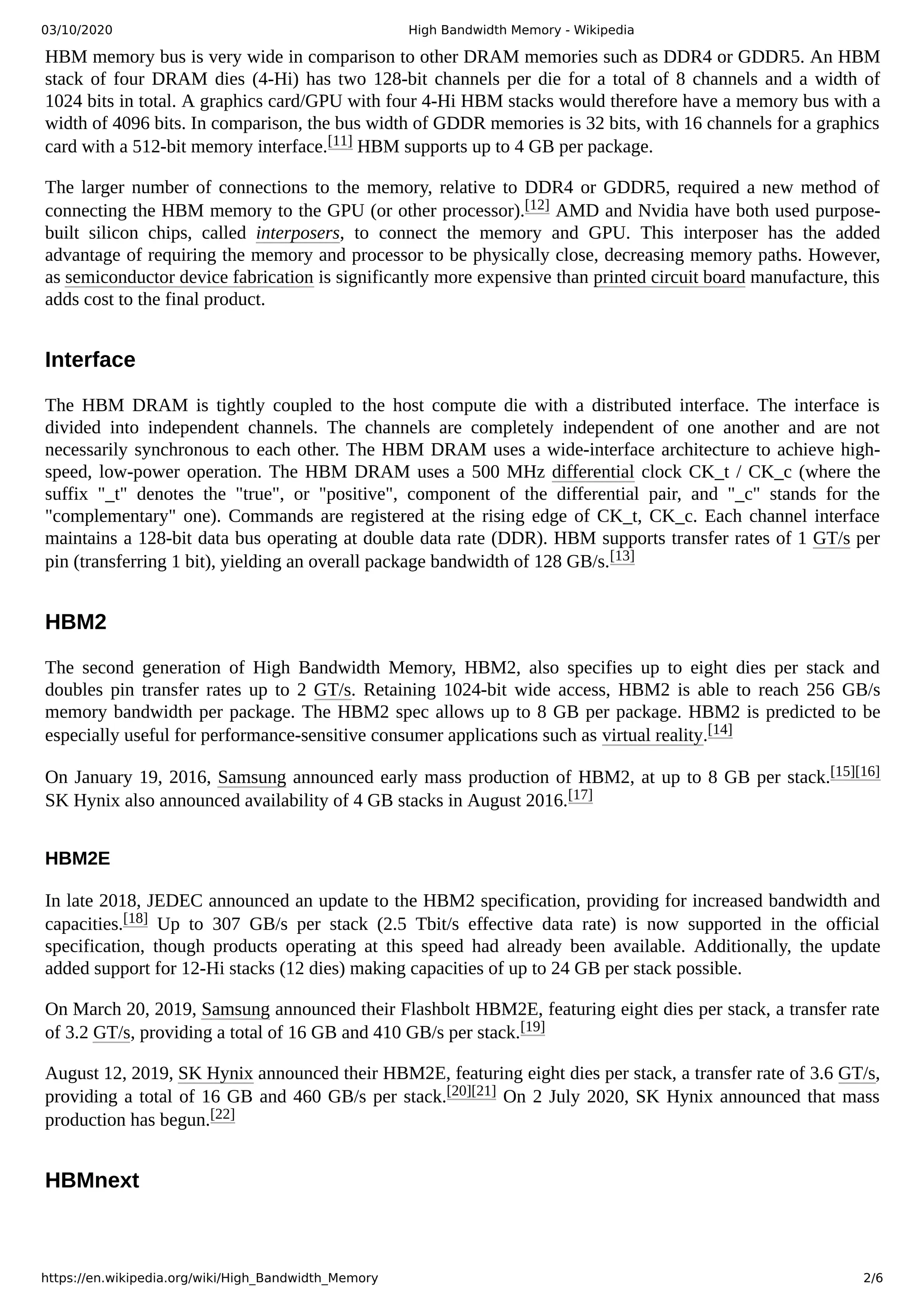 03/10/2020 High Bandwidth Memory - Wikipedia

HBM memory bus is very wide in comparison to other DRAM memories such as DDR4 or GDDR5. An HBM stack of four DRAM dies (4-Hi) has two 128-bit channels per die for a total of 8 channels and a width of 1024 bits in total. A graphics card/GPU with four 4-Hi HBM stacks would therefore have a memory bus with a width of 4096 bits. In comparison, the bus width of GDDR memories is 32 bits, with 16 channels for a graphics card with a 512-bit memory interface.[11] HBM supports up to 4 GB per package.

The larger number of connections to the memory, relative to DDR4 or GDDR5, required a new method of connecting the HBM memory to the GPU (or other processor).[12] AMD and Nvidia have both used purpose-built silicon chips, called interposers, to connect the memory and GPU. This interposer has the added advantage of requiring the memory and processor to be physically close, decreasing memory paths. However, as semiconductor device fabrication is significantly more expensive than printed circuit board manufacture, this adds cost to the final product.

Interface

The HBM DRAM is tightly coupled to the host compute die with a distributed interface. The interface is divided into independent channels. The channels are completely independent of one another and are not necessarily synchronous to each other. The HBM DRAM uses a wide-interface architecture to achieve high-speed, low-power operation. The HBM DRAM uses a 500 MHz differential clock CK_t / CK_c (where the suffix "_t" denotes the "true", or "positive", component of the differential pair, and "_c" stands for the "complementary" one). Commands are registered at the rising edge of CK_t, CK_c. Each channel interface maintains a 128-bit data bus operating at double data rate (DDR). HBM supports transfer rates of 1 GT/s per pin (transferring 1 bit), yielding an overall package bandwidth of 128 GB/s.[13]

HBM2

The second generation of High Bandwidth Memory, HBM2, also specifies up to eight dies per stack and doubles pin transfer rates up to 2 GT/s. Retaining 1024-bit wide access, HBM2 is able to reach 256 GB/s memory bandwidth per package. The HBM2 spec allows up to 8 GB per package. HBM2 is predicted to be especially useful for performance-sensitive consumer applications such as virtual reality.[14]

On January 19, 2016, Samsung announced early mass production of HBM2, at up to 8 GB per stack.[15][16] SK Hynix also announced availability of 4 GB stacks in August 2016.[17]

HBM2E

In late 2018, JEDEC announced an update to the HBM2 specification, providing for increased bandwidth and capacities.[18] Up to 307 GB/s per stack (2.5 Tbit/s effective data rate) is now supported in the official specification, though products operating at this speed had already been available. Additionally, the update added support for 12-Hi stacks (12 dies) making capacities of up to 24 GB per stack possible.

On March 20, 2019, Samsung announced their Flashbolt HBM2E, featuring eight dies per stack, a transfer rate of 3.2 GT/s, providing a total of 16 GB and 410 GB/s per stack.[19]

August 12, 2019, SK Hynix announced their HBM2E, featuring eight dies per stack, a transfer rate of 3.6 GT/s, providing a total of 16 GB and 460 GB/s per stack.[20][21] On 2 July 2020, SK Hynix announced that mass production has begun.[22]

HBMnext

https://en.wikipedia.org/wiki/High_Bandwidth_Memory 2/6